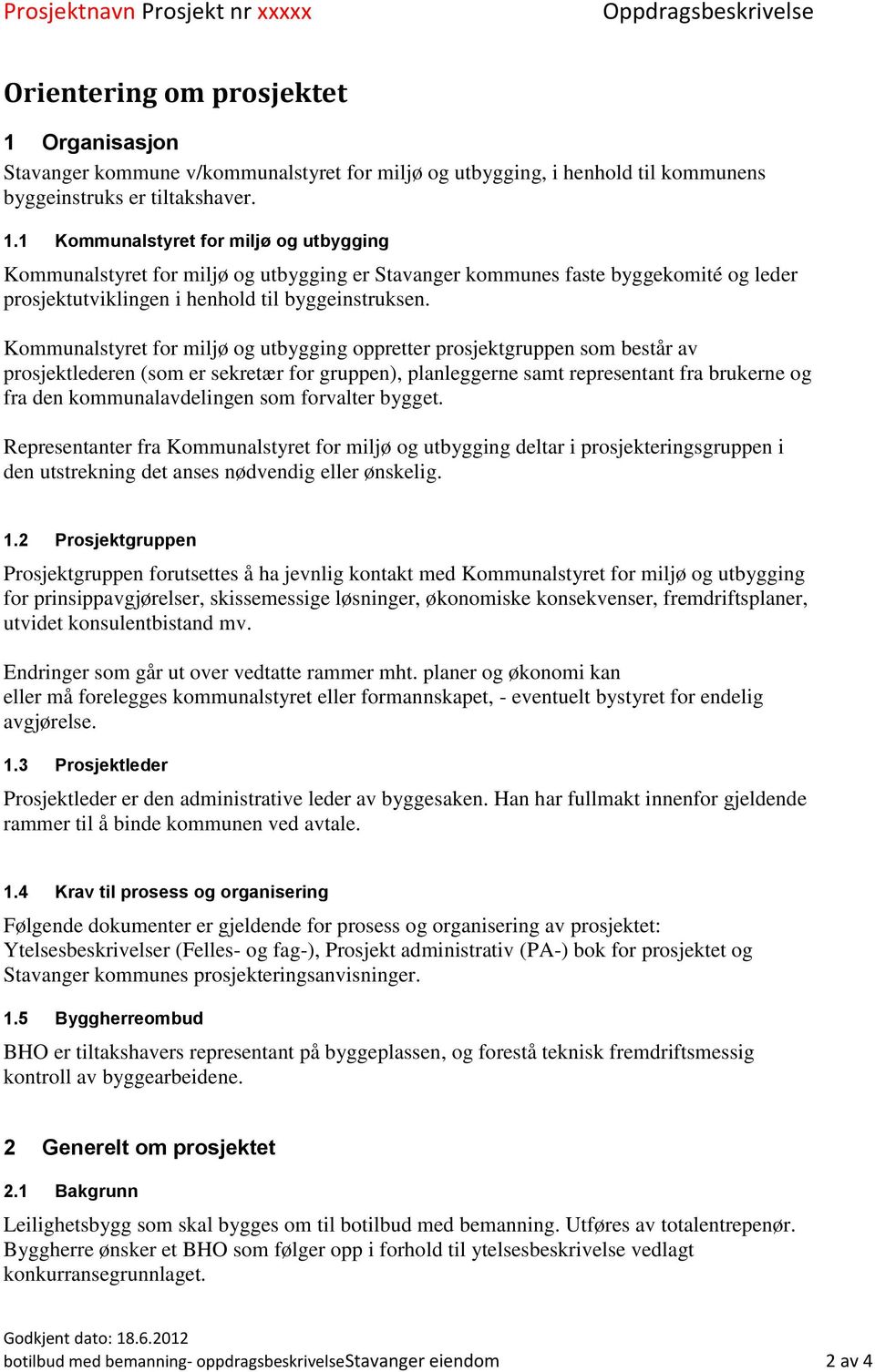 Prosjektnavn Prosjekt nr xxxxx Oppdragsbeskrivelse

Orientering om prosjektet

1 Organisasjon

Stavanger kommune v/kommunalstyret for miljø og utbygging, i henhold til kommunens byggeinstruks er tiltakshaver.

1.1 Kommunalstyret for miljø og utbygging

Kommunalstyret for miljø og utbygging er Stavanger kommunes faste byggekomité og leder prosjektutviklingen i henhold til byggeinstruksen.

Kommunalstyret for miljø og utbygging oppretter prosjektgruppen som består av prosjektlederen (som er sekretær for gruppen), planleggerne samt representant fra brukerne og fra den kommunalavdelingen som forvalter bygget.

Representanter fra Kommunalstyret for miljø og utbygging deltar i prosjekteringsgruppen i den utstrekning det anses nødvendig eller ønskelig.

1.2 Prosjektgruppen

Prosjektgruppen forutsettes å ha jevnlig kontakt med Kommunalstyret for miljø og utbygging for prinsippavgjørelser, skissemessige løsninger, økonomiske konsekvenser, fremdriftsplaner, utvidet konsulentbistand mv.

Endringer som går ut over vedtatte rammer mht. planer og økonomi kan
eller må forelegges kommunalstyret eller formannskapet, - eventuelt bystyret for endelig avgjørelse.

1.3 Prosjektleder

Prosjektleder er den administrative leder av byggesaken. Han har fullmakt innenfor gjeldende rammer til å binde kommunen ved avtale.

1.4 Krav til prosess og organisering

Følgende dokumenter er gjeldende for prosess og organisering av prosjektet: Ytelsesbeskrivelser (Felles- og fag-), Prosjekt administrativ (PA-) bok for prosjektet og Stavanger kommunes prosjekteringsanvisninger.

1.5 Byggherreombud

BHO er tiltakshavers representant på byggeplassen, og forestå teknisk fremdriftsmessig kontroll av byggearbeidene.

2 Generelt om prosjektet

2.1 Bakgrunn

Leilighetsbygg som skal bygges om til botilbud med bemanning. Utføres av totalentrepenør. Byggherre ønsker et BHO som følger opp i forhold til ytelsesbeskrivelse vedlagt konkurransegrunnlaget.

Godkjent dato: 18.6.2012
botilbud med bemanning- oppdragsbeskrivelseStavanger eiendom 2 av 4